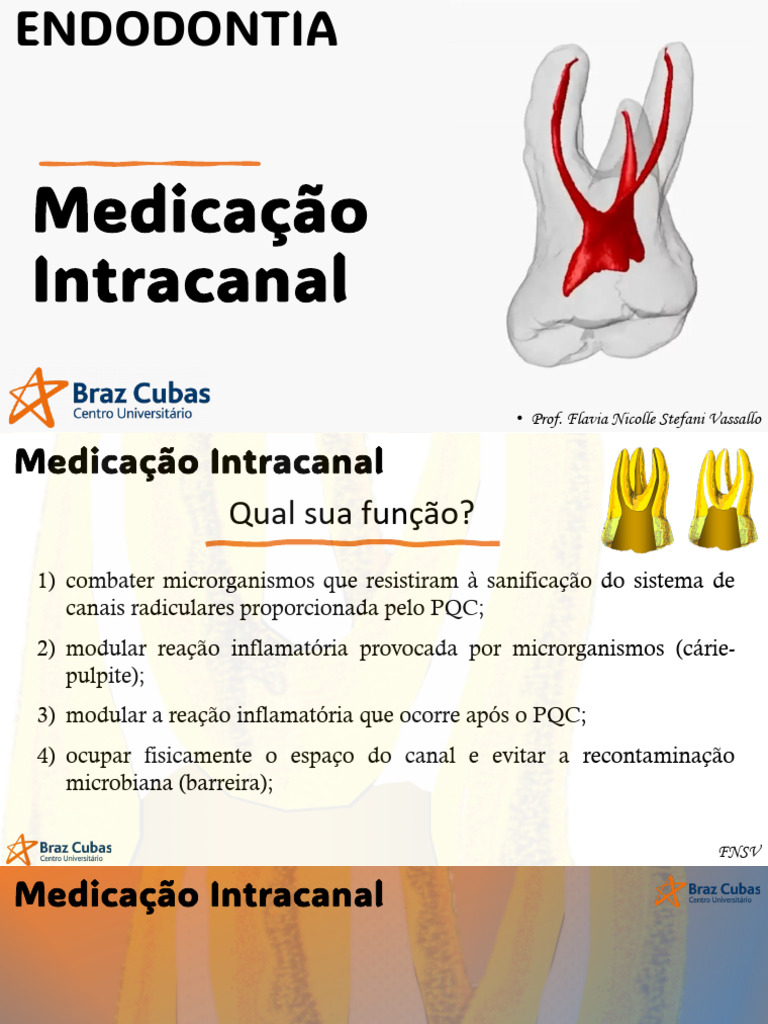 ENDODONTIA

Medicação Intracanal

Braz Cubas
Centro Universitário

• Prof. Flavia Nicolle Stefani Vassallo

Medicação Intracanal

Qual sua função?

1) combater microrganismos que resistiram à sanificação do sistema de canais radiculares proporcionada pelo PQC;

2) modular reação inflamatória provocada por microrganismos (cárie-pulpite);

3) modular a reação inflamatória que ocorre após o PQC;

4) ocupar fisicamente o espaço do canal e evitar a recontaminação microbiana (barreira);

Braz Cubas
Centro Universitário

FNSV

Medicação Intracanal

Braz Cubas
Centro Universitário